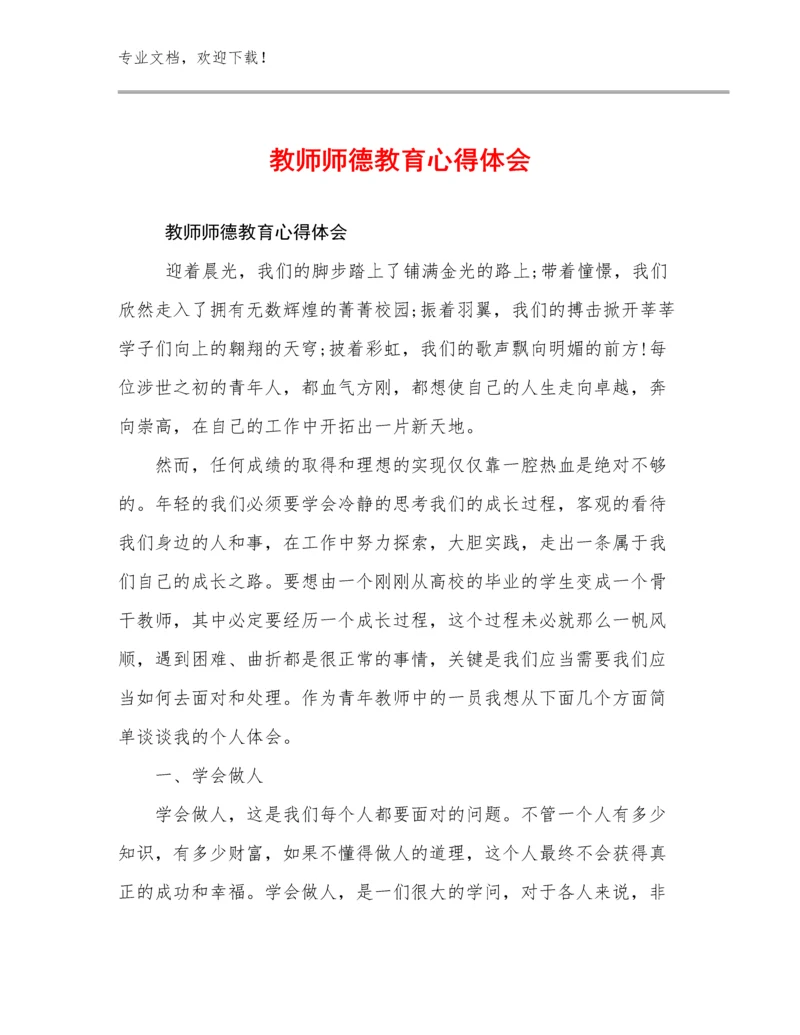 专业文档，欢迎下载！

教师师德教育心得体会

教师师德教育心得体会

迎着晨光，我们的脚步踏上了铺满金光的路上;带着憧憬，我们欣然走入了拥有无数辉煌的菁菁校园;振着羽翼，我们的搏击掀开莘莘学子们向上的翱翔的天穹;披着彩虹，我们的歌声飘向明媚的前方!每位涉世之初的青年人，都血气方刚，都想使自己的人生走向卓越，奔向崇高，在自己的工作中开拓出一片新天地。

然而，任何成绩的取得和理想的实现仅仅靠一腔热血是绝对不够的。年轻的我们必须要学会冷静的思考我们的成长过程，客观的看待我们身边的人和事，在工作中努力探索，大胆实践，走出一条属于我们自己的成长之路。要想由一个刚刚从高校的毕业的学生变成一个骨干教师，其中必定要经历一个成长过程，这个过程未必就那么一帆风顺，遇到困难、曲折都是很正常的事情，关键是我们应当需要我们应当如何去面对和处理。作为青年教师中的一员我想从下面几个方面简单谈谈我的个人体会。

一、学会做人

学会做人，这是我们每个人都要面对的问题。不管一个人有多少知识，有多少财富，如果不懂得做人的道理，这个人最终不会获得真正的成功和幸福。学会做人，是一们很大的学问，对于各人来说，非